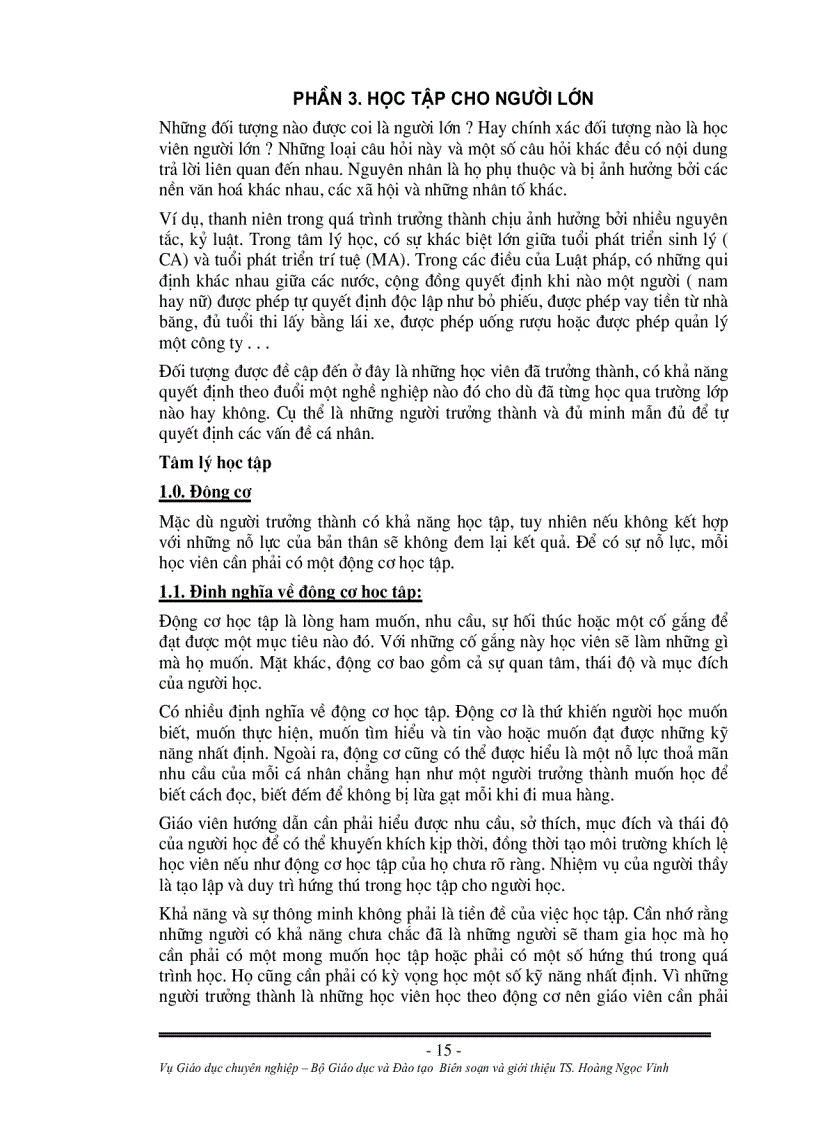 PHẦN 3. HỌC TẬP CHO NGƯỜI LỚN

Những đối tượng nào được coi là người lớn ? Hay chính xác đối tượng nào là học viên người lớn ? Những loại câu hỏi này và một số câu hỏi khác đều có nội dung trả lời liên quan đến nhau. Nguyên nhân là họ phụ thuộc và bị ảnh hưởng bởi các nền văn hoá khác nhau, các xã hội và những nhân tố khác.

Ví dụ, thanh niên trong quá trình trưởng thành chịu ảnh hưởng bởi nhiều nguyên tắc, kỷ luật. Trong tâm lý học, có sự khác biệt lớn giữa tuổi phát triển sinh lý ( CA) và tuổi phát triển trí tuệ (MA). Trong các điều của Luật pháp, có những qui định khác nhau giữa các nước, cộng đồng quyết định khi nào một người ( nam hay nữ) được phép tự quyết định độc lập như bỏ phiếu, được phép vay tiền từ nhà băng, đủ tuổi thi lấy bằng lái xe, được phép uống rượu hoặc được phép quản lý một công ty . . .

Đối tượng được đề cập đến ở đây là những học viên đã trưởng thành, có khả năng quyết định theo đuổi một nghề nghiệp nào đó cho dù đã từng học qua trường lớp nào hay không. Cụ thể là những người trưởng thành và đủ minh mẫn đủ để tự quyết định các vấn đề cá nhân.

Tâm lý học tập

1.0. Động cơ

Mặc dù người trưởng thành có khả năng học tập, tuy nhiên nếu không kết hợp với những nỗ lực của bản thân sẽ không đem lại kết quả. Để có sự nỗ lực, mỗi học viên cần phải có một động cơ học tập.

1.1. Định nghĩa về động cơ học tập:

Động cơ học tập là lòng ham muốn, nhu cầu, sự hối thúc hoặc một cố gắng để đạt được một mục tiêu nào đó. Với những cố gắng này học viên sẽ làm những gì mà họ muốn. Mặt khác, động cơ bao gồm cả sự quan tâm, thái độ và mục đích của người học.

Có nhiều định nghĩa về động cơ học tập. Động cơ là thứ khiến người học muốn biết, muốn thực hiện, muốn tìm hiểu và tin vào hoặc muốn đạt được những kỹ năng nhất định. Ngoài ra, động cơ cũng có thể được hiểu là một nỗ lực thoả mãn nhu cầu của mỗi cá nhân chẳng hạn như một người trưởng thành muốn học để biết cách đọc, biết đếm để không bị lừa gạt mỗi khi đi mua hàng.

Giáo viên hướng dẫn cần phải hiểu được nhu cầu, sở thích, mục đích và thái độ của người học để có thể khuyến khích kịp thời, đồng thời tạo môi trường khích lệ học viên nếu như động cơ học tập của họ chưa rõ ràng. Nhiệm vụ của người thầy là tạo lập và duy trì hứng thú trong học tập cho người học.

Khả năng và sự thông minh không phải là tiền đề của việc học tập. Cần nhớ rằng những người có khả năng chưa chắc đã là những người sẽ tham gia học mà họ cần phải có một mong muốn học tập hoặc phải có một số hứng thú trong quá trình học. Họ cũng cần phải có kỳ vọng học một số kỹ năng nhất định. Vì những người trưởng thành là những học viên học theo động cơ nên giáo viên cần phải

- 15 -

Vụ Giáo dục chuyên nghiệp – Bộ Giáo dục và Đào tạo Biên soạn và giới thiệu TS. Hoàng Ngọc Vinh